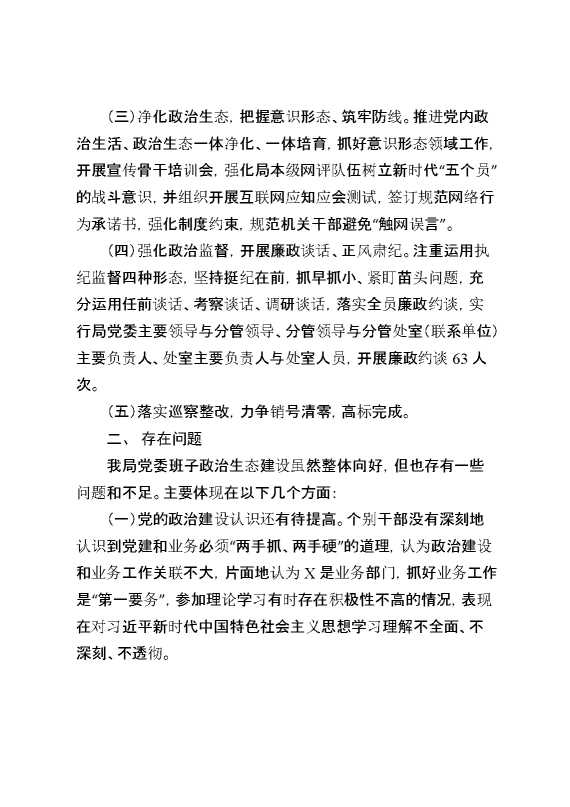 （三）净化政治生态，把握意识形态、筑牢防线。推进党内政治生活、政治生态一体净化、一体培育，抓好意识形态领域工作，开展宣传骨干培训会，强化局本级网评队伍树立新时代“五个员”的战斗意识，并组织开展互联网应知应会测试，签订规范网络行为承诺书，强化制度约束，规范机关干部避免“触网误言”。

（四）强化政治监督，开展廉政谈话、正风肃纪。注重运用执纪监督四种形态，坚持挺纪在前，抓早抓小、紧盯苗头问题，充分运用任前谈话、考察谈话、调研谈话，落实全员廉政约谈，实行局党委主要领导与分管领导、分管领导与分管处室（联系单位）主要负责人、处室主要负责人与处室人员，开展廉政约谈 63 人次。

（五）落实巡察整改，力争销号清零，高标完成。

二、 存在问题

我局党委班子政治生态建设虽然整体向好，但也存有一些问题和不足。主要体现在以下几个方面：

（一）党的政治建设认识还有待提高。个别干部没有深刻地认识到党建和业务必须“两手抓、两手硬”的道理，认为政治建设和业务工作关联不大，片面地认为 X 是业务部门，抓好业务工作是“第一要务”，参加理论学习有时存在积极性不高的情况，表现在对习近平新时代中国特色社会主义思想学习理解不全面、不深刻、不透彻。